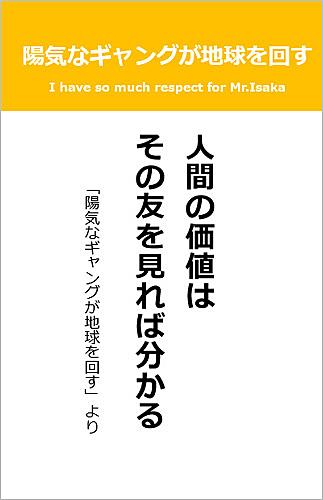 陽気なギャングが地球を回す

I have so much respect for Mr.Isaka

人間の価値は
その友を見れば分かる

「陽気なギャングが地球を回す」 より